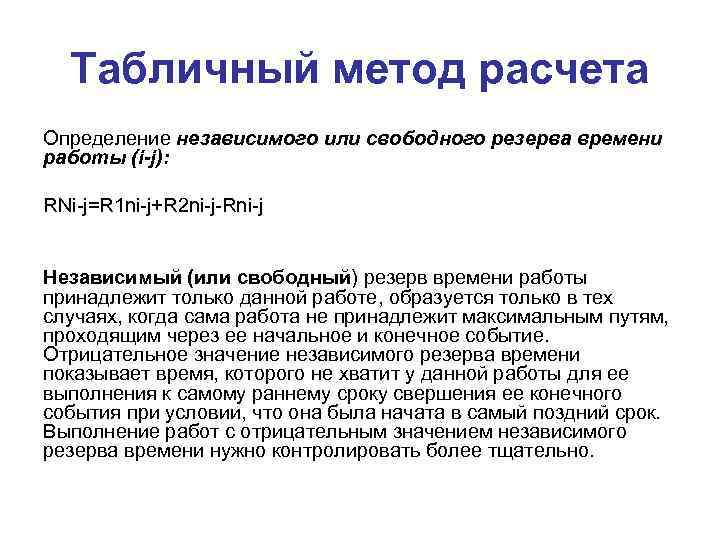 Табличный метод расчета

Определение независимого или свободного резерва времени работы (i-j):

RNi-j=R1ni-j+R2ni-j-Rni-j

Независимый (или свободный) резерв времени работы принадлежит только данной работе, образуется только в тех случаях, когда сама работа не принадлежит максимальным путям, проходящим через ее начальное и конечное событие. Отрицательное значение независимого резерва времени показывает время, которого не хватит у данной работы для ее выполнения к самому раннему сроку свершения ее конечного события при условии, что она была начата в самый поздний срок. Выполнение работ с отрицательным значением независимого резерва времени нужно контролировать более тщательно.